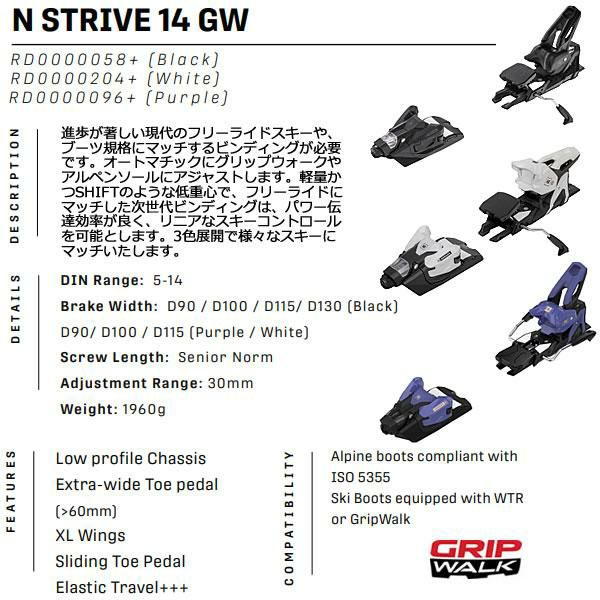 N STRIVE 14 GW

RD0000058+ (Black)
RD0000204+ (White)
RD0000096+ (Purple)

DESCRIPTION

進歩が著しい現代のフリーライドスキーや、ブーツ規格にマッチするビンディングが必要です。オートマチックにグリップウォークやアルペンソールにアジャストします。軽量かつSHIFTのような低重心で、フリーライドにマッチした次世代ビンディングは、パワー伝達効率が良く、リニアなスキーコントロールを可能とします。3色展開で様々なスキーにマッチいたします。

DETAILS

DIN Range: 5-14

Brake Width: D90 / D100 / D115/ D130 (Black)

D90/ D100 / D115 (Purple / White)

Screw Length: Senior Norm

Adjustment Range: 30mm

Weight: 1960g

FEATURES

Low profile Chassis

Extra-wide Toe pedal

(>60mm)

XL Wings

Sliding Toe Pedal

Elastic Travel+++

COMPATIBILITY

Alpine boots compliant with ISO 5355

Ski Boots equipped with WTR or GripWalk

GRIP WALK